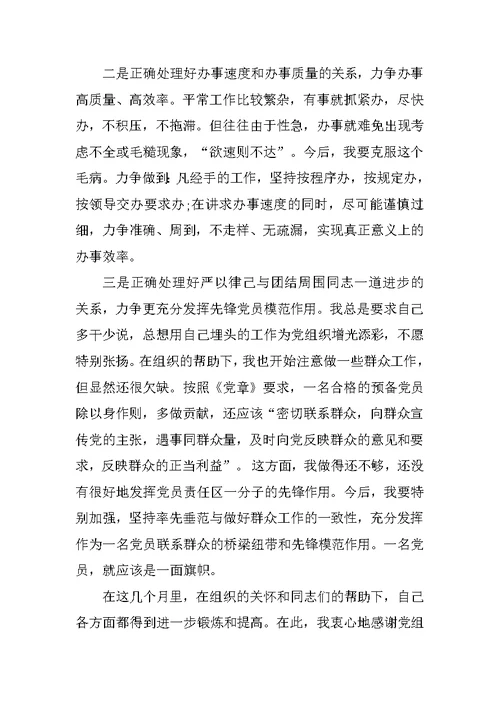 二是正确处理好办事速度和办事质量的关系，力争办事高质量、高效率。平常工作比较繁杂，有事就抓紧办，尽快办，不积压，不拖滞。但往往由于性急，办事就难免出现考虑不全或毛糙现象，“欲速则不达”。今后，我要克服这个毛病。力争做到:凡经手的工作，坚持按程序办，按规定办，按领导交办要求办;在讲求办事速度的同时，尽可能谨慎过细，力争准确、周到，不走样、无疏漏，实现真正意义上的办事效率。

三是正确处理好严以律己与团结周围同志一道进步的关系，力争更充分发挥先锋党员模范作用。我总是要求自己多干少说，总想用自己埋头的工作为党组织增光添彩，不愿特别张扬。在组织的帮助下，我也开始注意做一些群众工作，但显然还很欠缺。按照《党章》要求，一名合格的预备党员除以身作则，多做贡献，还应该“密切联系群众，向群众宣传党的主张，遇事同群众量，及时向党反映群众的意见和要求，反映群众的正当利益”。这方面，我做得还不够，还没有很好地发挥党员责任区一分子的先锋作用。今后，我要特别加强，坚持率先垂范与做好群众工作的一致性，充分发挥作为一名党员联系群众的桥梁纽带和先锋模范作用。一名党员，就应该是一面旗帜。

在这几个月里，在组织的关怀和同志们的帮助下，自己各方面都得到进一步锻炼和提高。在此，我衷心地感谢党组